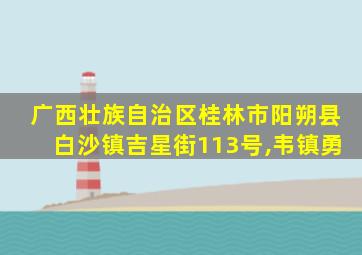 广西壮族自治区桂林市阳朔县白沙镇吉星街113号,韦镇勇